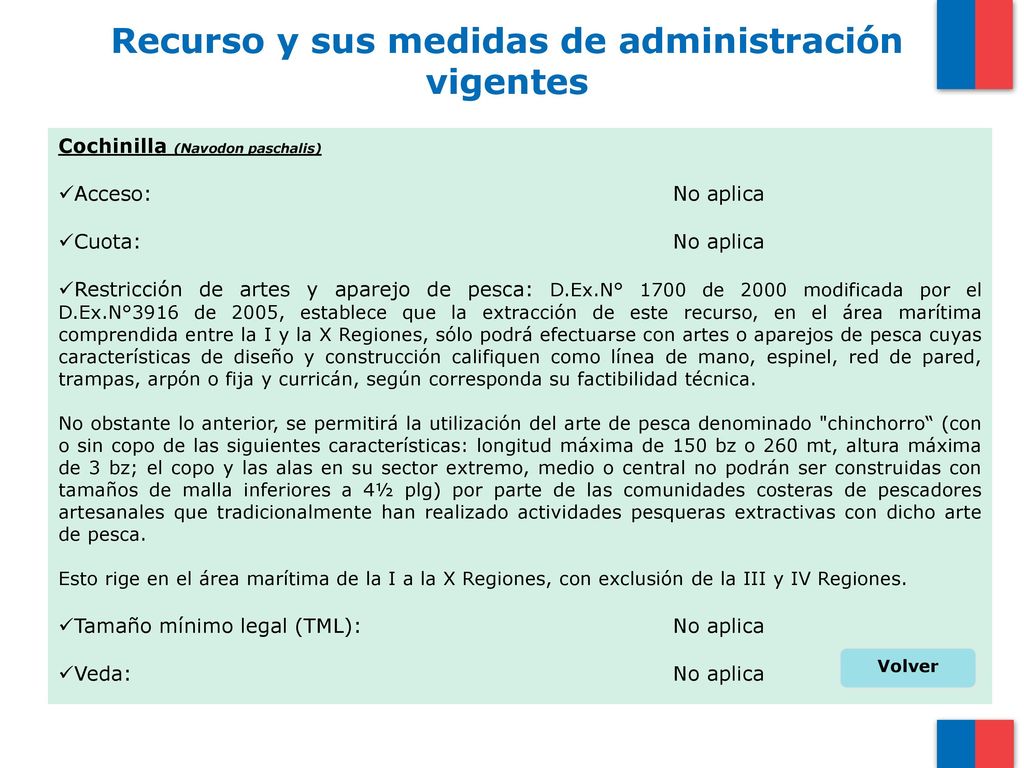 Recurso y sus medidas de administración vigentes

Cochinilla (Navodon paschalis)

✓Acceso: No aplica

✓Cuota: No aplica

✓Restricción de artes y aparejo de pesca: D.Ex.N° 1700 de 2000 modificada por el D.Ex.N°3916 de 2005, establece que la extracción de este recurso, en el área marítima comprendida entre la I y la X Regiones, sólo podrá efectuarse con artes o aparejos de pesca cuyas características de diseño y construcción califiquen como línea de mano, espinel, red de pared, trampas, arpón o fija y curricán, según corresponda su factibilidad técnica.

No obstante lo anterior, se permitirá la utilización del arte de pesca denominado "chinchorro“ (con o sin copo de las siguientes características: longitud máxima de 150 bz o 260 mt, altura máxima de 3 bz; el copo y las alas en su sector extremo, medio o central no podrán ser construidas con tamaños de malla inferiores a 4½ plg) por parte de las comunidades costeras de pescadores artesanales que tradicionalmente han realizado actividades pesqueras extractivas con dicho arte de pesca.

Esto rige en el área marítima de la I a la X Regiones, con exclusión de la III y IV Regiones.

✓Tamaño mínimo legal (TML): No aplica

✓Veda: No aplica

Volver